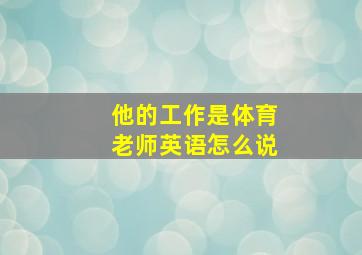 他的工作是体育老师英语怎么说